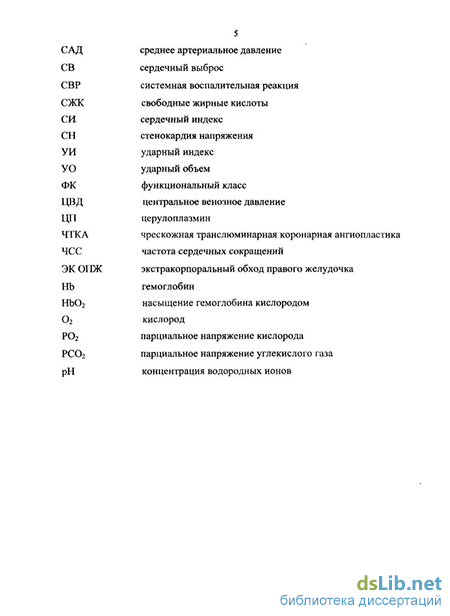 5

| | |
|---|---|
| САД | среднее артериальное давление |
| СВ | сердечный выброс |
| СВР | системная воспалительная реакция |
| СЖК | свободные жирные кислоты |
| СИ | сердечный индекс |
| СН | стенокардия напряжения |
| УИ | ударный индекс |
| УО | ударный объем |
| ФК | функциональный класс |
| ЦВД | центральное венозное давление |
| ЦП | церулоплазмин |
| ЧТКА | чрескожная транслюминарная коронарная ангиопластика |
| ЧСС | частота сердечных сокращений |
| ЭК ОПЖ | экстракорпоральный обход правого желудочка |
| Hb | гемоглобин |
| $HbO_2$ | насыщение гемоглобина кислородом |
| $O_2$ | кислород |
| $PO_2$ | парциальное напряжение кислорода |
| $PCO_2$ | парциальное напряжение углекислого газа |
| pH | концентрация водородных ионов |

dsLib.net
библиотека диссертаций